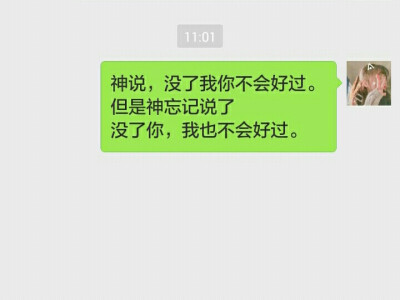 11:01

神说，没了我你不会好过。
但是神忘记说了
没了你，我也不会好过。